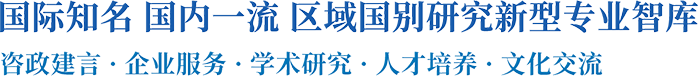 国际知名 国内一流 区域国别研究新型专业智库

咨政建言 · 企业服务 · 学术研究 · 人才培养 · 文化交流